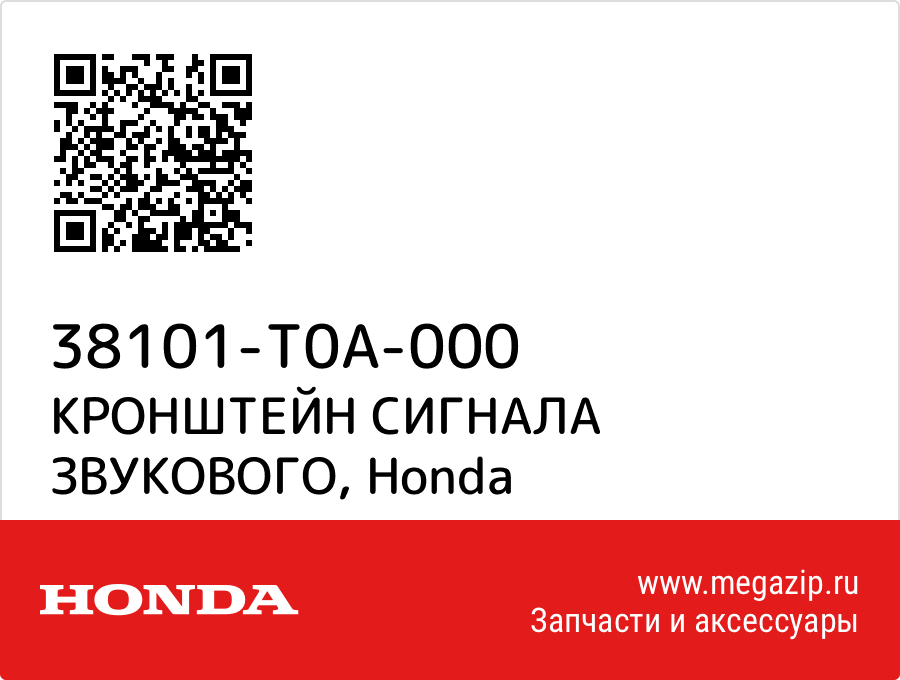 38101-T0A-000
КРОНШТЕЙН СИГНАЛА ЗВУКОВОГО, Honda

HONDA

www.megazip.ru
Запчасти и аксессуары